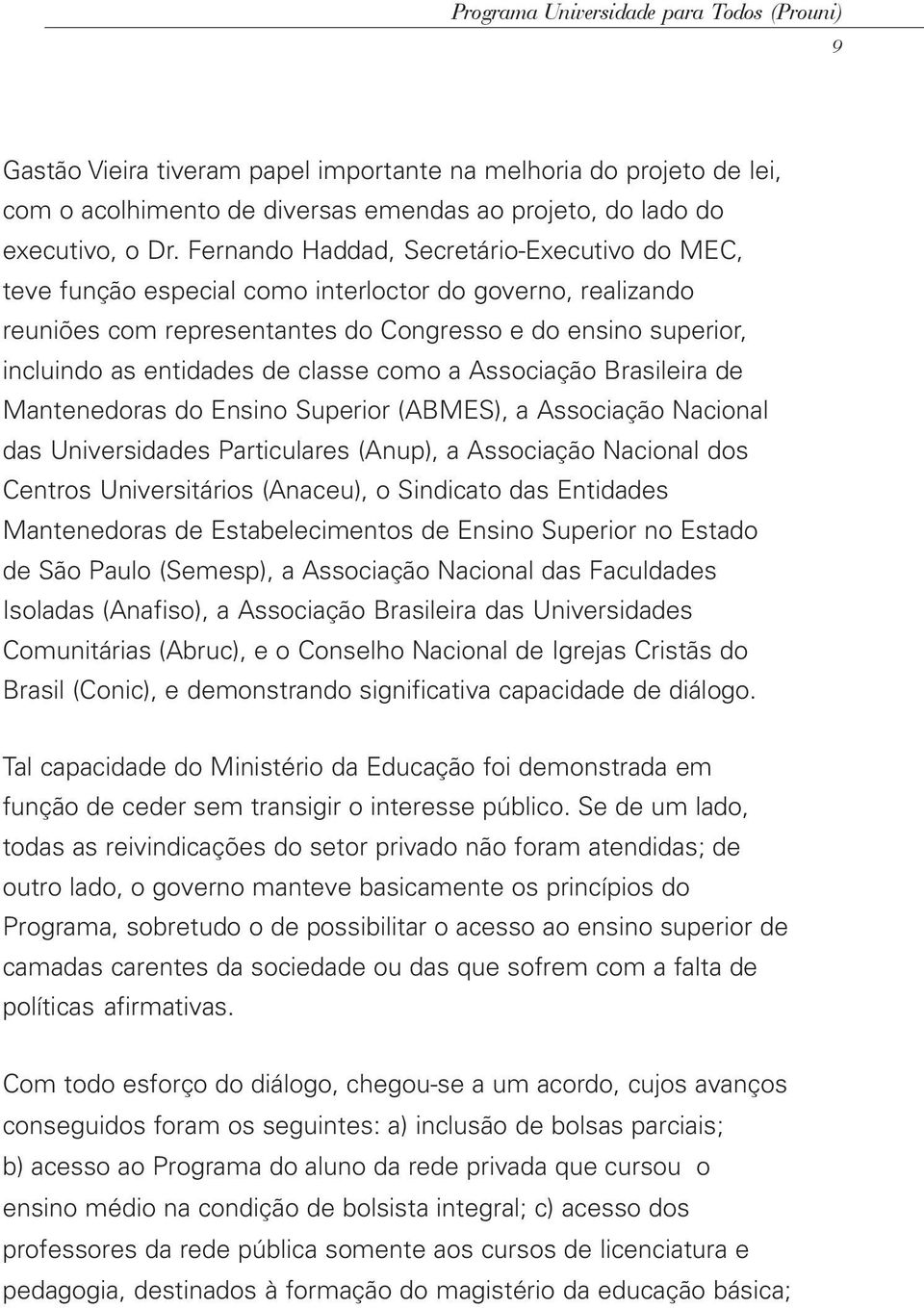 Programa Universidade para Todos (Prouni)

9

Gastão Vieira tiveram papel importante na melhoria do projeto de lei, com o acolhimento de diversas emendas ao projeto, do lado do executivo, o Dr. Fernando Haddad, Secretário-Executivo do MEC, teve função especial como interloctor do governo, realizando reuniões com representantes do Congresso e do ensino superior, incluindo as entidades de classe como a Associação Brasileira de Mantenedoras do Ensino Superior (ABMES), a Associação Nacional das Universidades Particulares (Anup), a Associação Nacional dos Centros Universitários (Anaceu), o Sindicato das Entidades Mantenedoras de Estabelecimentos de Ensino Superior no Estado de São Paulo (Semesp), a Associação Nacional das Faculdades Isoladas (Anafiso), a Associação Brasileira das Universidades Comunitárias (Abruc), e o Conselho Nacional de Igrejas Cristãs do Brasil (Conic), e demonstrando significativa capacidade de diálogo.

Tal capacidade do Ministério da Educação foi demonstrada em função de ceder sem transigir o interesse público. Se de um lado, todas as reivindicações do setor privado não foram atendidas; de outro lado, o governo manteve basicamente os princípios do Programa, sobretudo o de possibilitar o acesso ao ensino superior de camadas carentes da sociedade ou das que sofrem com a falta de políticas afirmativas.

Com todo esforço do diálogo, chegou-se a um acordo, cujos avanços conseguidos foram os seguintes: a) inclusão de bolsas parciais; b) acesso ao Programa do aluno da rede privada que cursou o ensino médio na condição de bolsista integral; c) acesso dos professores da rede pública somente aos cursos de licenciatura e pedagogia, destinados à formação do magistério da educação básica;